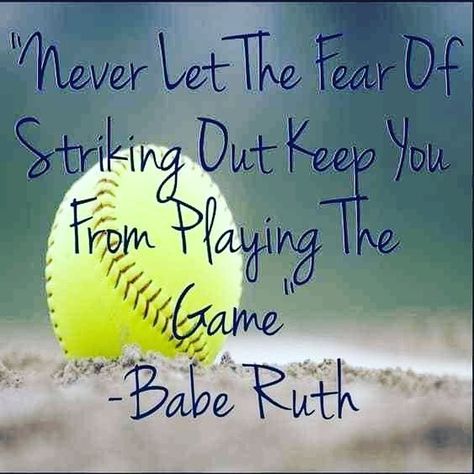 "Never Let The Fear Of Striking Out Keep You From Playing The Game"
-Babe Ruth